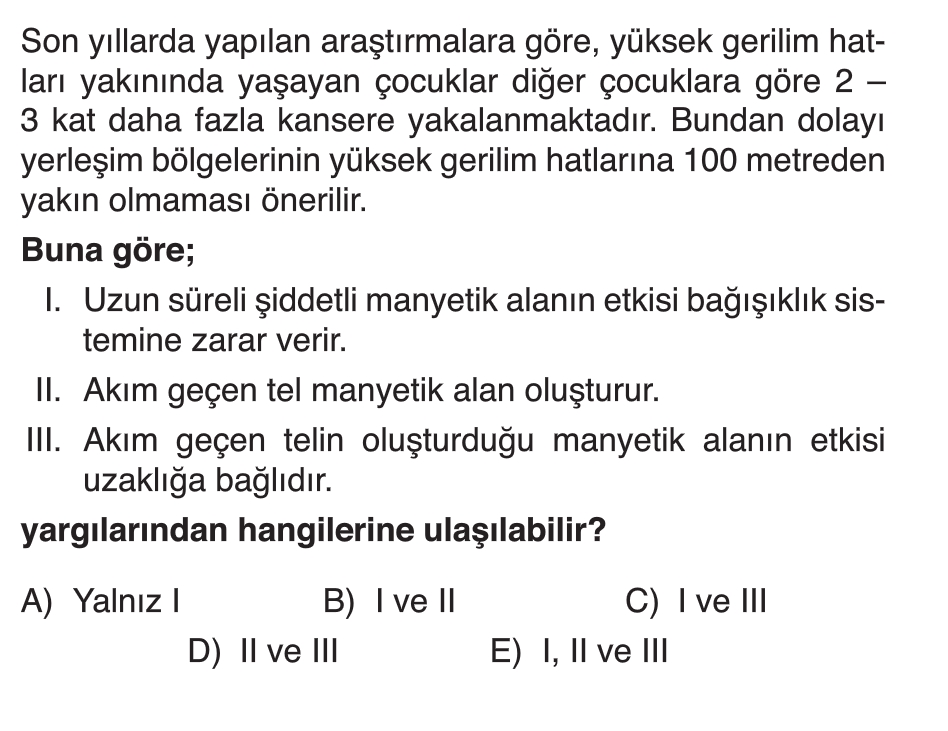 Son yıllarda yapılan araştırmalara göre, yüksek gerilim hatları yakınında yaşayan çocuklar diğer çocuklara göre 2 – 3 kat daha fazla kansere yakalanmaktadır. Bundan dolayı yerleşim bölgelerinin yüksek gerilim hatlarına 100 metreden yakın olmaması önerilir.

Buna göre;

I. Uzun süreli şiddetli manyetik alanın etkisi bağışıklık sistemine zarar verir.

II. Akım geçen tel manyetik alan oluşturur.

III. Akım geçen telin oluşturduğu manyetik alanın etkisi uzaklığa bağlıdır.

yargılarından hangilerine ulaşılabilir?

A) Yalnız I
B) I ve II
C) I ve III
D) II ve III
E) I, II ve III